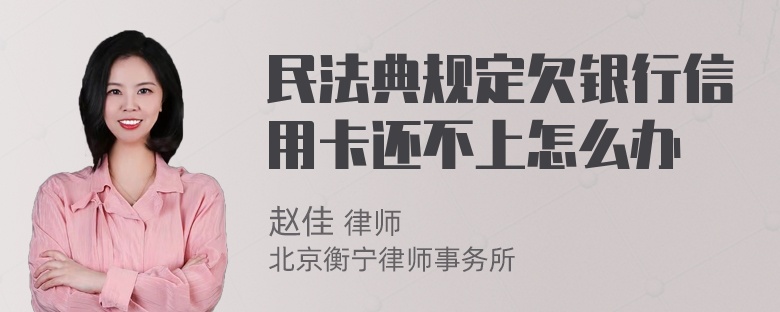 民法典规定欠银行信用卡还不上怎么办

赵佳 律师
北京衡宁律师事务所